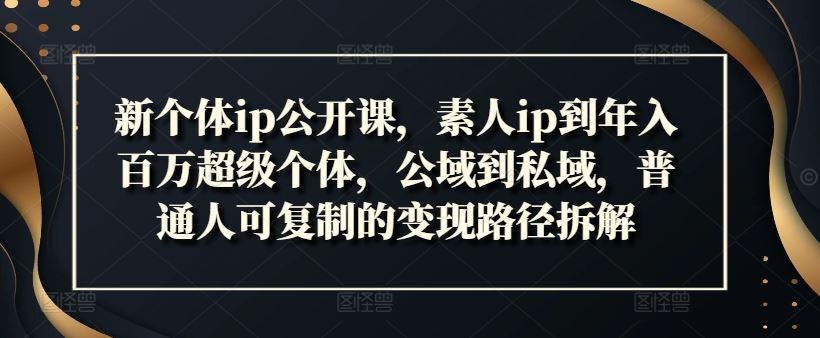 新个体ip公开课，素人ip到年入百万超级个体，公域到私域，普通人可复制的变现路径拆解